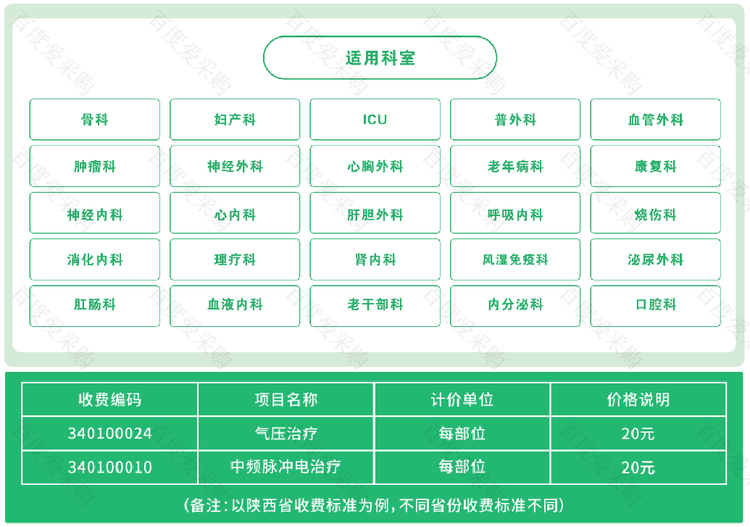 适用科室

骨科

妇产科

ICU

普外科

血管外科

肿瘤科

神经外科

心胸外科

老年病科

康复科

神经内科

心内科

肝胆外科

呼吸内科

烧伤科

消化内科

理疗科

肾内科

风湿免疫科

泌尿外科

肛肠科

血液内科

老干部科

内分泌科

口腔科

| 收费编码 | 项目名称 | 计价单位 | 价格说明 |
|---|---|---|---|
| 340100024 | 气压治疗 | 每部位 | 20元 |
| 340100010 | 中频脉冲电治疗 | 每部位 | 20元 |

(备注:以陕西省收费标准为例,不同省份收费标准不同)

百度爱采购